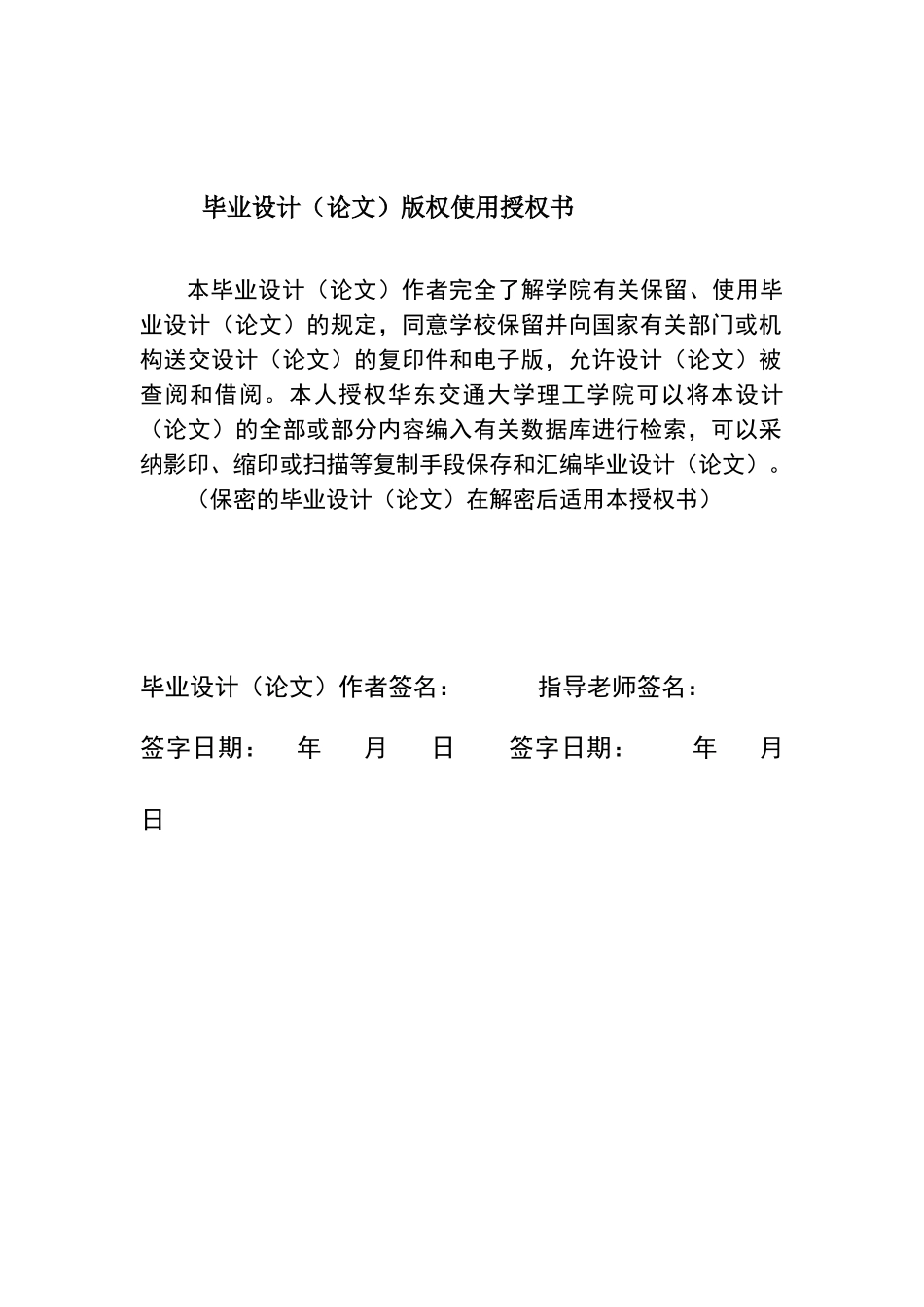 毕业设计（论文）版权使用授权书

本毕业设计（论文）作者完全了解学院有关保留、使用毕业设计（论文）的规定，同意学校保留并向国家有关部门或机构送交设计（论文）的复印件和电子版，允许设计（论文）被查阅和借阅。本人授权华东交通大学理工学院可以将本设计（论文）的全部或部分内容编入有关数据库进行检索，可以采纳影印、缩印或扫描等复制手段保存和汇编毕业设计（论文）。

（保密的毕业设计（论文）在解密后适用本授权书）

毕业设计（论文）作者签名：　　　指导老师签名：

签字日期：　年　月　日　签字日期：　年　月

日